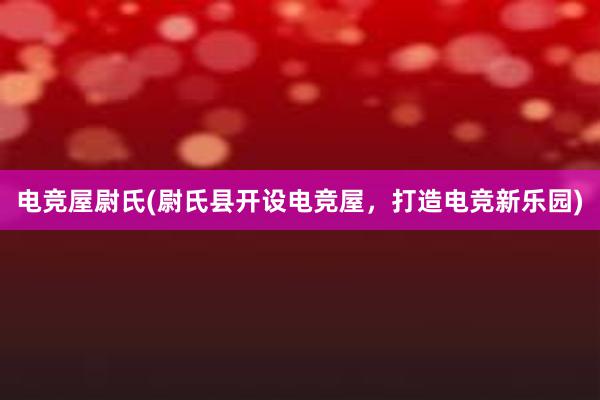 电竞屋尉氏(尉氏县开设电竞屋，打造电竞新乐园)